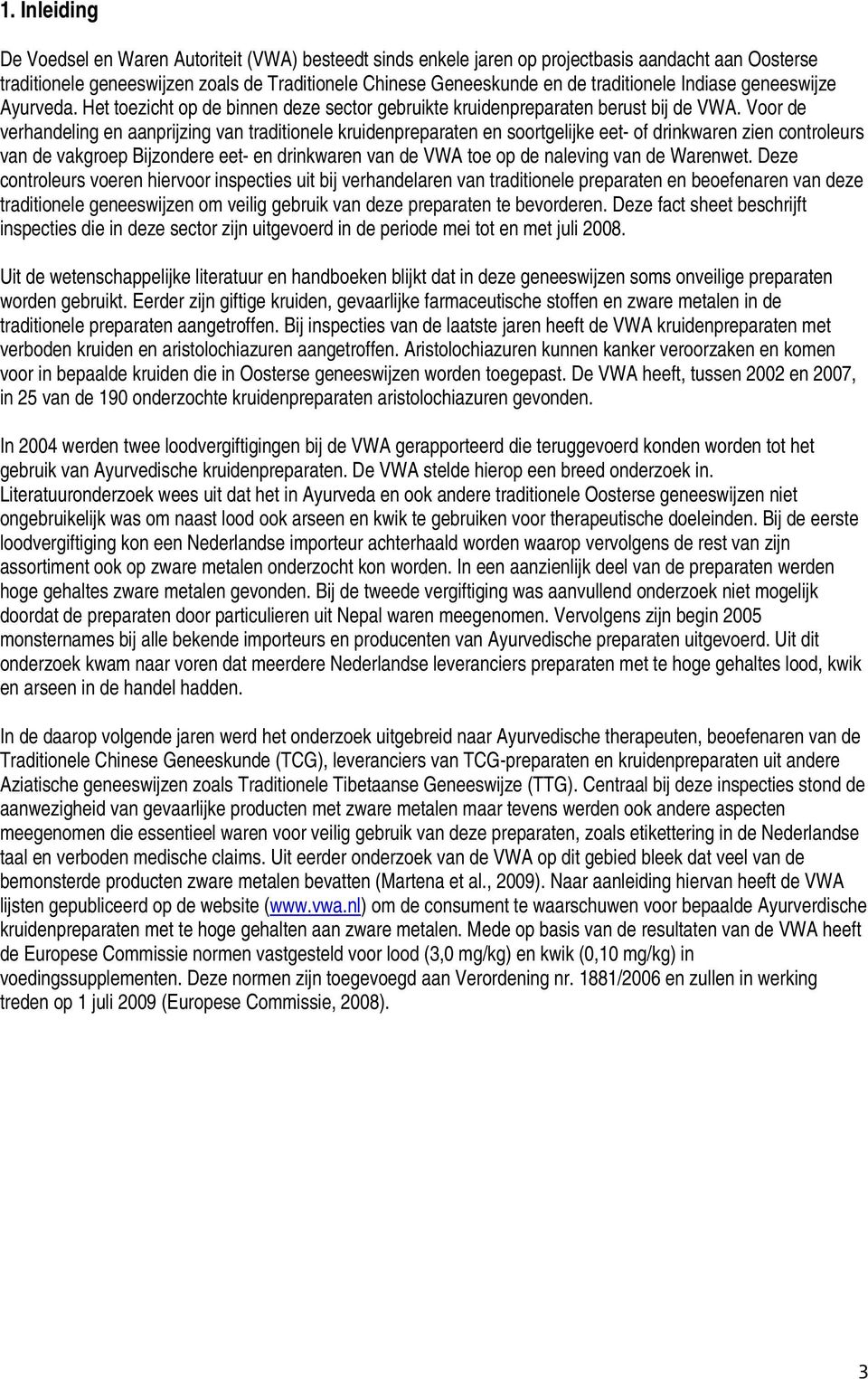 1. Inleiding

De Voedsel en Waren Autoriteit (VWA) besteedt sinds enkele jaren op projectbasis aandacht aan Oosterse traditionele geneeswijzen zoals de Traditionele Chinese Geneeskunde en de traditionele Indiase geneeswijze Ayurveda. Het toezicht op de binnen deze sector gebruikte kruidenpreparaten berust bij de VWA. Voor de verhandeling en aanprijzing van traditionele kruidenpreparaten en soortgelijke eet- of drinkwaren zien controleurs van de vakgroep Bijzondere eet- en drinkwaren van de VWA toe op de naleving van de Warenwet. Deze controleurs voeren hiervoor inspecties uit bij verhandelaren van traditionele preparaten en beoefenaren van deze traditionele geneeswijzen om veilig gebruik van deze preparaten te bevorderen. Deze fact sheet beschrijft inspecties die in deze sector zijn uitgevoerd in de periode mei tot en met juli 2008.

Uit de wetenschappelijke literatuur en handboeken blijkt dat in deze geneeswijzen soms onveilige preparaten worden gebruikt. Eerder zijn giftige kruiden, gevaarlijke farmaceutische stoffen en zware metalen in de traditionele preparaten aangetroffen. Bij inspecties van de laatste jaren heeft de VWA kruidenpreparaten met verboden kruiden en aristolochiazuren aangetroffen. Aristolochiazuren kunnen kanker veroorzaken en komen voor in bepaalde kruiden die in Oosterse geneeswijzen worden toegepast. De VWA heeft, tussen 2002 en 2007, in 25 van de 190 onderzochte kruidenpreparaten aristolochiazuren gevonden.

In 2004 werden twee loodvergiftigingen bij de VWA gerapporteerd die teruggevoerd konden worden tot het gebruik van Ayurvedische kruidenpreparaten. De VWA stelde hierop een breed onderzoek in. Literatuuronderzoek wees uit dat het in Ayurveda en ook andere traditionele Oosterse geneeswijzen niet ongebruikelijk was om naast lood ook arseen en kwik te gebruiken voor therapeutische doeleinden. Bij de eerste loodvergiftiging kon een Nederlandse importeur achterhaald worden waarop vervolgens de rest van zijn assortiment ook op zware metalen onderzocht kon worden. In een aanzienlijk deel van de preparaten werden hoge gehaltes zware metalen gevonden. Bij de tweede vergiftiging was aanvullend onderzoek niet mogelijk doordat de preparaten door particulieren uit Nepal waren meegenomen. Vervolgens zijn begin 2005 monsternames bij alle bekende importeurs en producenten van Ayurvedische preparaten uitgevoerd. Uit dit onderzoek kwam naar voren dat meerdere Nederlandse leveranciers preparaten met te hoge gehaltes lood, kwik en arseen in de handel hadden.

In de daarop volgende jaren werd het onderzoek uitgebreid naar Ayurvedische therapeuten, beoefenaren van de Traditionele Chinese Geneeskunde (TCG), leveranciers van TCG-preparaten en kruidenpreparaten uit andere Aziatische geneeswijzen zoals Traditionele Tibetaanse Geneeswijze (TTG). Centraal bij deze inspecties stond de aanwezigheid van gevaarlijke producten met zware metalen maar tevens werden ook andere aspecten meegenomen die essentieel waren voor veilig gebruik van deze preparaten, zoals etikettering in de Nederlandse taal en verboden medische claims. Uit eerder onderzoek van de VWA op dit gebied bleek dat veel van de bemonsterde producten zware metalen bevatten (Martena et al., 2009). Naar aanleiding hiervan heeft de VWA lijsten gepubliceerd op de website (www.vwa.nl) om de consument te waarschuwen voor bepaalde Ayurverdische kruidenpreparaten met te hoge gehalten aan zware metalen. Mede op basis van de resultaten van de VWA heeft de Europese Commissie normen vastgesteld voor lood (3,0 mg/kg) en kwik (0,10 mg/kg) in voedingssupplementen. Deze normen zijn toegevoegd aan Verordening nr. 1881/2006 en zullen in werking treden op 1 juli 2009 (Europese Commissie, 2008).

3